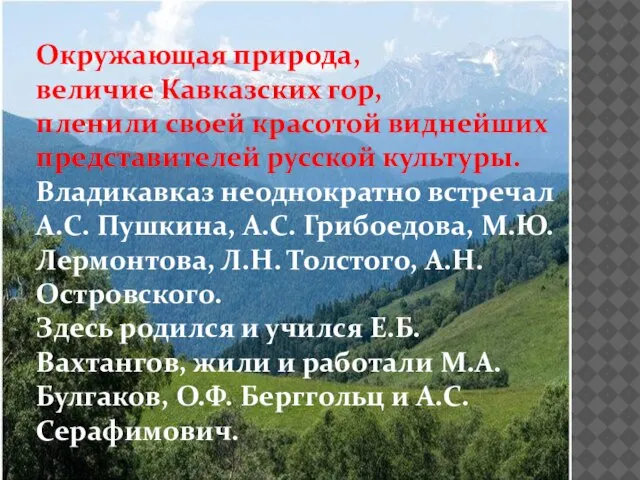 Окружающая природа, величие Кавказских гор, пленили своей красотой виднейших представителей русской культуры.
Владикавказ неоднократно встречал А.С. Пушкина, А.С. Грибоедова, М.Ю. Лермонтова, Л.Н. Толстого, А.Н. Островского.
Здесь родился и учился Е.Б. Вахтангов, жили и работали М.А. Булгаков, О.Ф. Берггольц и А.С. Серафимович.